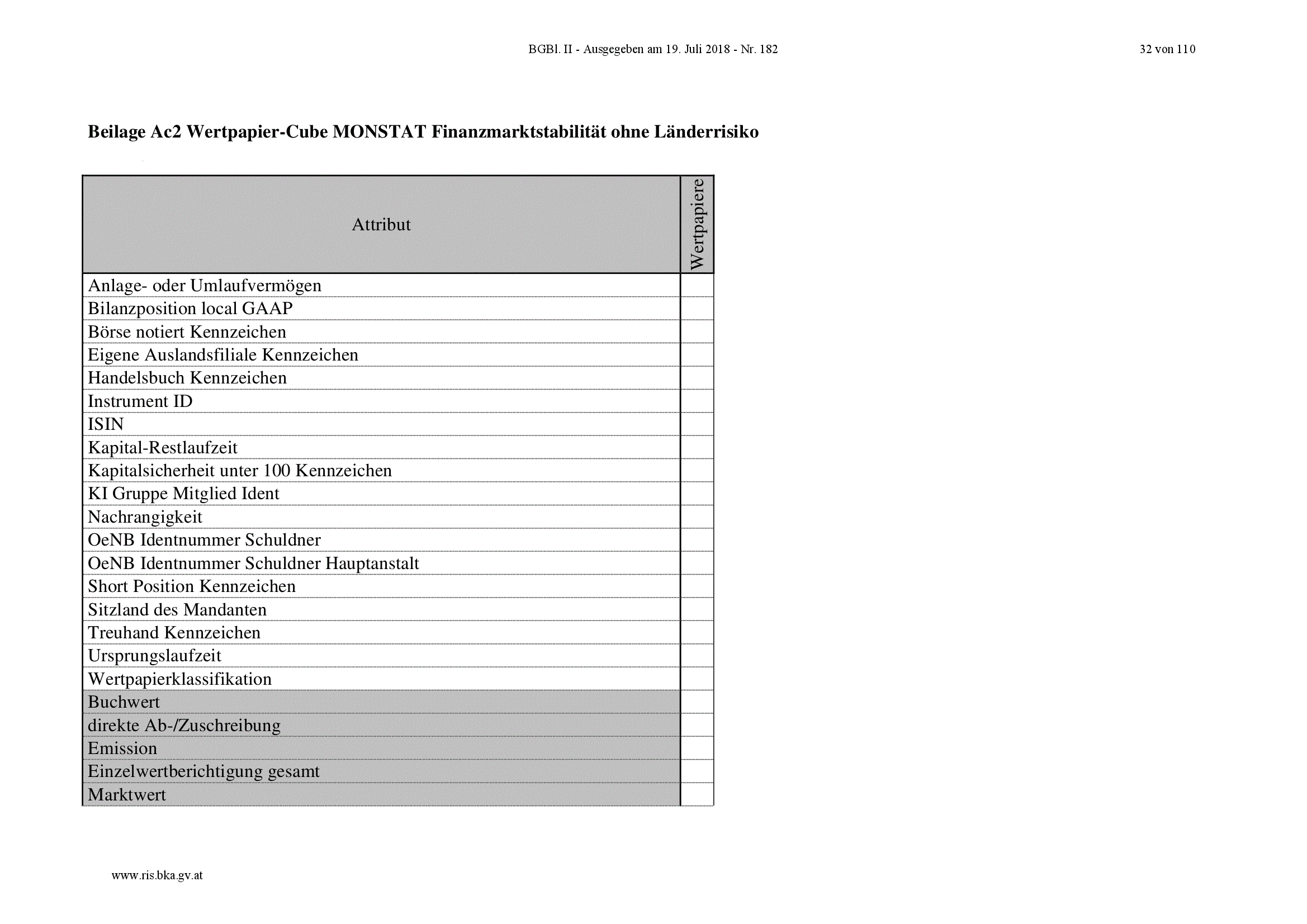 BGBl. II - Ausgegeben am 19. Juli 2018 - Nr. 182

32 von 110

**Beilage Ac2 Wertpapier-Cube MONSTAT Finanzmarktstabilität ohne Länderrisiko**

| Attribut | Wertpapiere |
|---|---|
| Anlage- oder Umlaufvermögen | |
| Bilanzposition local GAAP | |
| Börse notiert Kennzeichen | |
| Eigene Auslandsfiliale Kennzeichen | |
| Handelsbuch Kennzeichen | |
| Instrument ID | |
| ISIN | |
| Kapital-Restlaufzeit | |
| Kapitalsicherheit unter 100 Kennzeichen | |
| KI Gruppe Mitglied Ident | |
| Nachrangigkeit | |
| OeNB Identnummer Schuldner | |
| OeNB Identnummer Schuldner Hauptanstalt | |
| Short Position Kennzeichen | |
| Sitzland des Mandanten | |
| Treuhand Kennzeichen | |
| Ursprungslaufzeit | |
| Wertpapierklassifikation | |
| Buchwert | |
| direkte Ab-/Zuschreibung | |
| Emission | |
| Einzelwertberichtigung gesamt | |
| Marktwert | |

www.ris.bka.gv.at